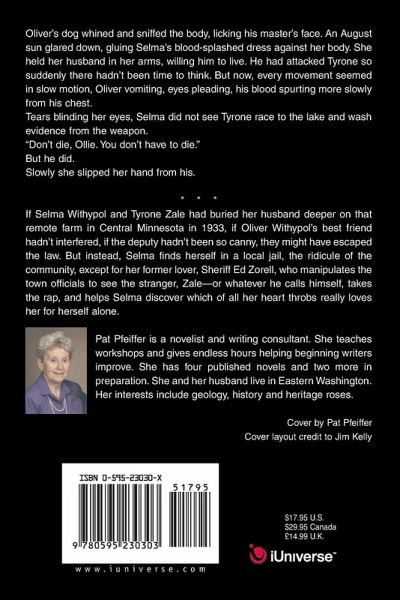 Oliver's dog whined and sniffed the body, licking his master's face. An August sun glared down, gluing Selma's blood-splashed dress against her body. She held her husband in her arms, willing him to live. He had attacked Tyrone so suddenly there hadn't been time to think. But now, every movement seemed in slow motion, Oliver vomiting, eyes pleading, his blood spurting more slowly from his chest.

Tears blinding her eyes, Selma did not see Tyrone race to the lake and wash evidence from the weapon.

"Don't die, Ollie. You don't have to die."

But he did.

Slowly she slipped her hand from his.

* * *

If Selma Withypol and Tyrone Zale had buried her husband deeper on that remote farm in Central Minnesota in 1933, if Oliver Withypol's best friend hadn't interfered, if the deputy hadn't been so canny, they might have escaped the law. But instead, Selma finds herself in a local jail, the ridicule of the community, except for her former lover, Sheriff Ed Zorell, who manipulates the town officials to see the stranger, Zale—or whatever he calls himself, takes the rap, and helps Selma discover which of all her heart throbs really loves her for herself alone.

Pat Pfeiffer is a novelist and writing consultant. She teaches workshops and gives endless hours helping beginning writers improve. She has four published novels and two more in preparation. She and her husband live in Eastern Washington. Her interests include geology, history and heritage roses.

Cover by Pat Pfeiffer
Cover layout credit to Jim Kelly

ISBN 0-595-23030-X

51795

9 780595 230303

www.iuniverse.com

$17.95 U.S.
$29.95 Canada
£14.99 U.K.

iUniverse™